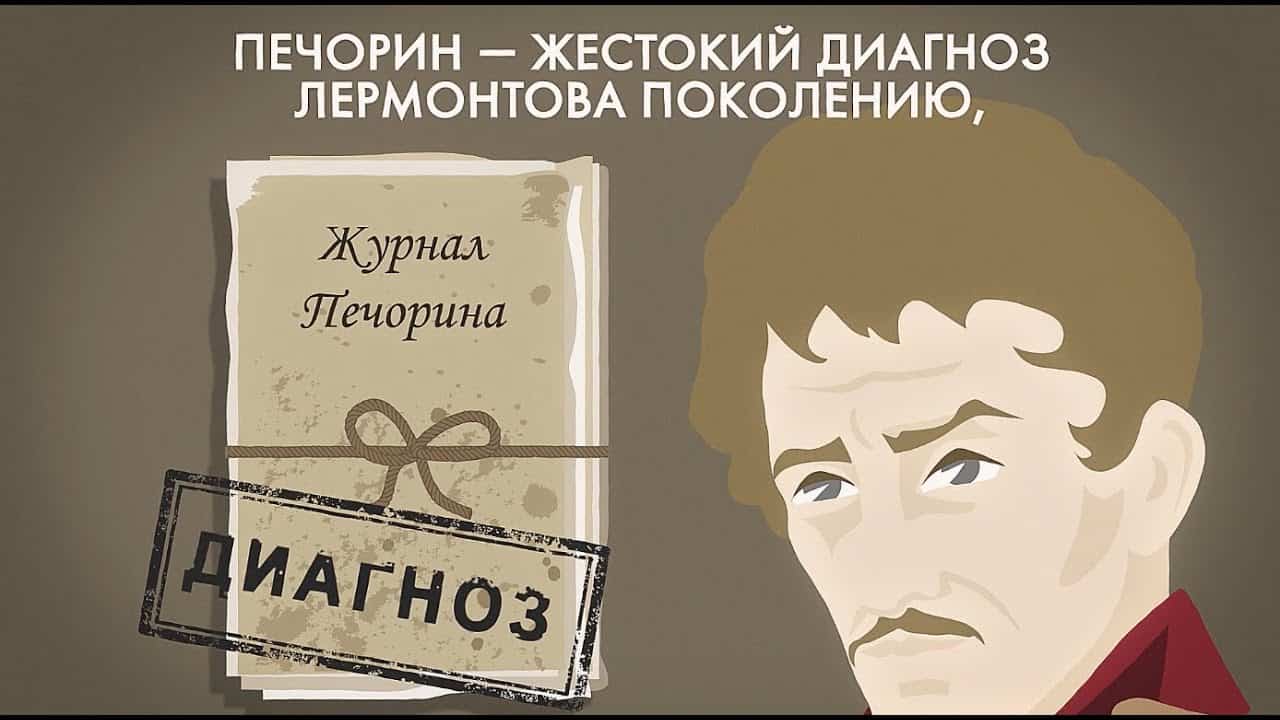 ПЕЧОРИН — ЖЕСТОКИЙ ДИАГНОЗ ЛЕРМОНТОВА ПОКОЛЕНИЮ,

Журнал Печорина

ДИАГНОЗ